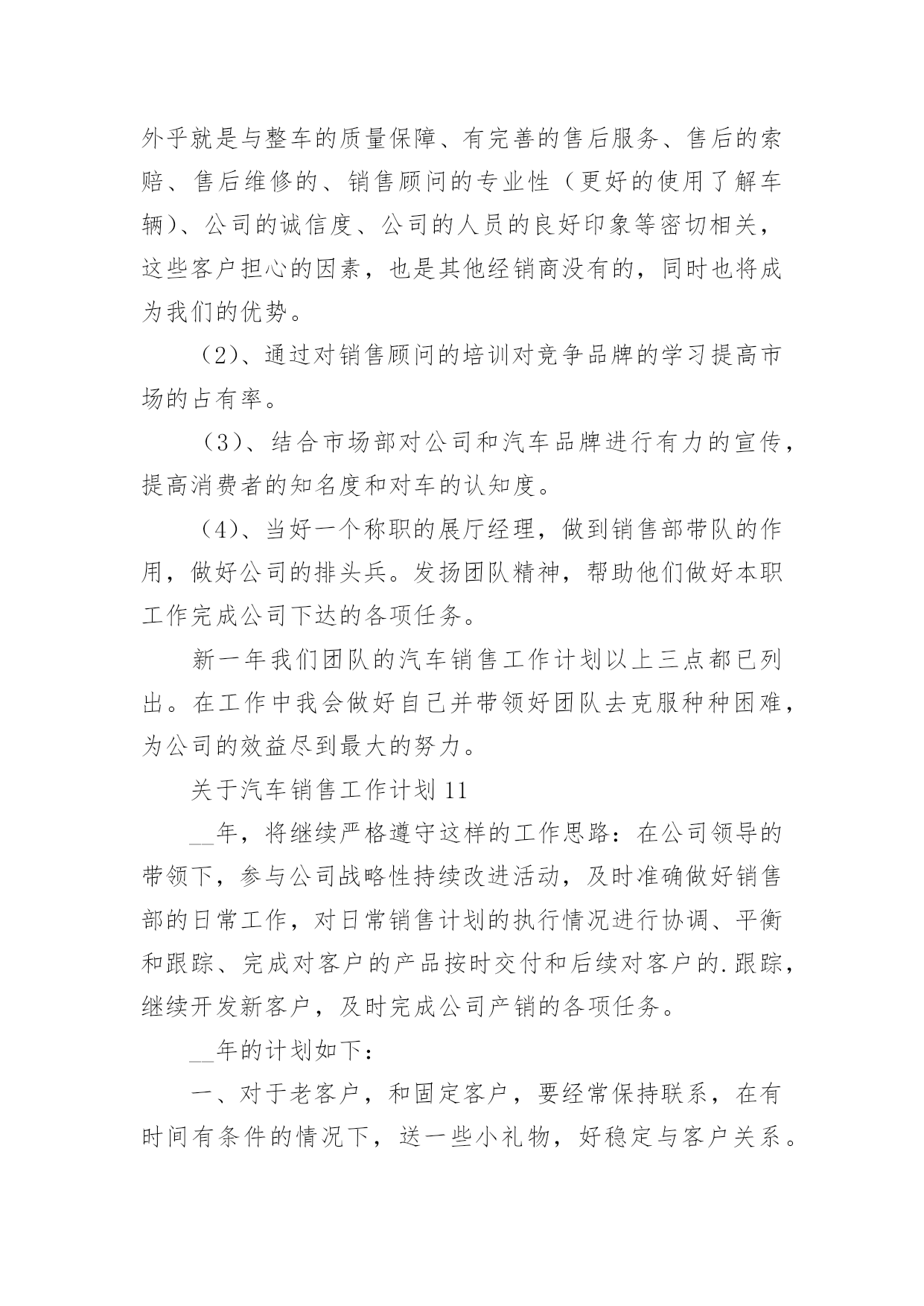 外乎就是与整车的质量保障、有完善的售后服务、售后的索赔、售后维修的、销售顾问的专业性（更好的使用了解车辆）、公司的诚信度、公司的人员的良好印象等密切相关，这些客户担心的因素，也是其他经销商没有的，同时也将成为我们的优势。

（2）、通过对销售顾问的培训对竞争品牌的学习提高市场的占有率。

（3）、结合市场部对公司和汽车品牌进行有力的宣传，提高消费者的知名度和对车的认知度。

（4）、当好一个称职的展厅经理，做到销售部带队的作用，做好公司的排头兵。发扬团队精神，帮助他们做好本职工作完成公司下达的各项任务。

新一年我们团队的汽车销售工作计划以上三点都已列出。在工作中我会做好自己并带领好团队去克服种种困难，为公司的效益尽到最大的努力。

关于汽车销售工作计划 11

__年，将继续严格遵守这样的工作思路：在公司领导的带领下，参与公司战略性持续改进活动，及时准确做好销售部的日常工作，对日常销售计划的执行情况进行协调、平衡和跟踪、完成对客户的产品按时交付和后续对客户的.跟踪，继续开发新客户，及时完成公司产销的各项任务。

__年的计划如下：

一、对于老客户，和固定客户，要经常保持联系，在有时间有条件的情况下，送一些小礼物，好稳定与客户关系。